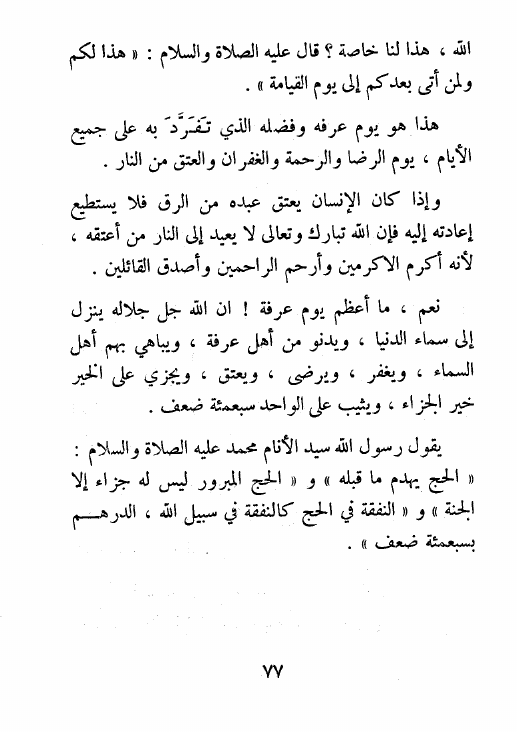 الله ، هذا لنا خاصة ؟ قال عليه الصلاة والسلام : « هذا لكم ولمن أتى بعدكم إلى يوم القيامة » .

هذا هو يوم عرفه وفضله الذي تَفَرَّدَ به على جميع الأيام ، يوم الرضا والرحمة والغفران والعتق من النار .

وإذا كان الإنسان يعتق عبده من الرق فلا يستطيع إعادته إليه فإن الله تبارك وتعالى لا يعيد إلى النار من أعتقه ، لأنه أكرم الاكرمين وأرحم الراحمين وأصدق القائلين .

نعم ، ما أعظم يوم عرفة ! ان الله جل جلاله ينزل إلى سماء الدنيا ، ويدنو من أهل عرفة ، ويباهي بهم أهل السماء ، ويغفر ، ويرضى ، ويعتق ، ويجزي على الخير خير الجزاء ، ويثيب على الواحد سبعمئة ضعف .

يقول رسول الله سيد الأنام محمد عليه الصلاة والسلام : « الحج يهدم ما قبله » و « الحج المبرور ليس له جزاء إلا الجنة » و « النفقة في الحج كالنفقة في سبيل الله ، الدرهم بسبعمئة ضعف » .

٧٧